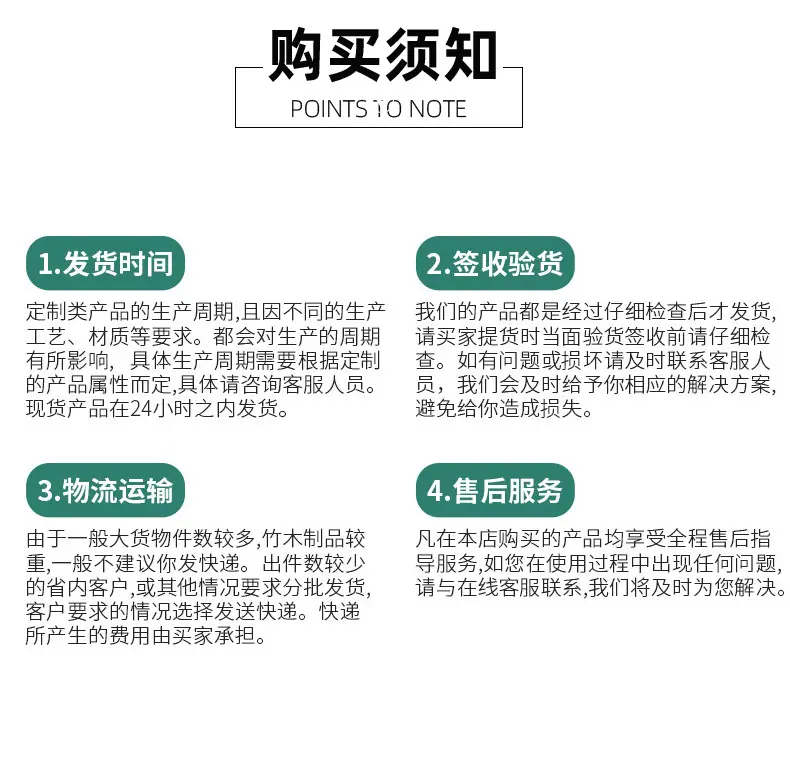 购买须知

POINTS TO NOTE

1.发货时间

定制类产品的生产周期,且因不同的生产工艺、材质等要求。都会对生产的周期有所影响，具体生产周期需要根据定制的产品属性而定,具体请咨询客服人员。现货产品在24小时之内发货。

2.签收验货

我们的产品都是经过仔细检查后才发货,请买家提货时当面验货签收前请仔细检查。如有问题或损坏请及时联系客服人员，我们会及时给予你相应的解决方案,避免给你造成损失。

3.物流运输

由于一般大货物件数较多,竹木制品较重,一般不建议你发快递。出件数较少的省内客户,或其他情况要求分批发货,客户要求的情况选择发送快递。快递所产生的费用由买家承担。

4.售后服务

凡在本店购买的产品均享受全程售后指导服务,如您在使用过程中出现任何问题,请与在线客服联系,我们将及时为您解决。